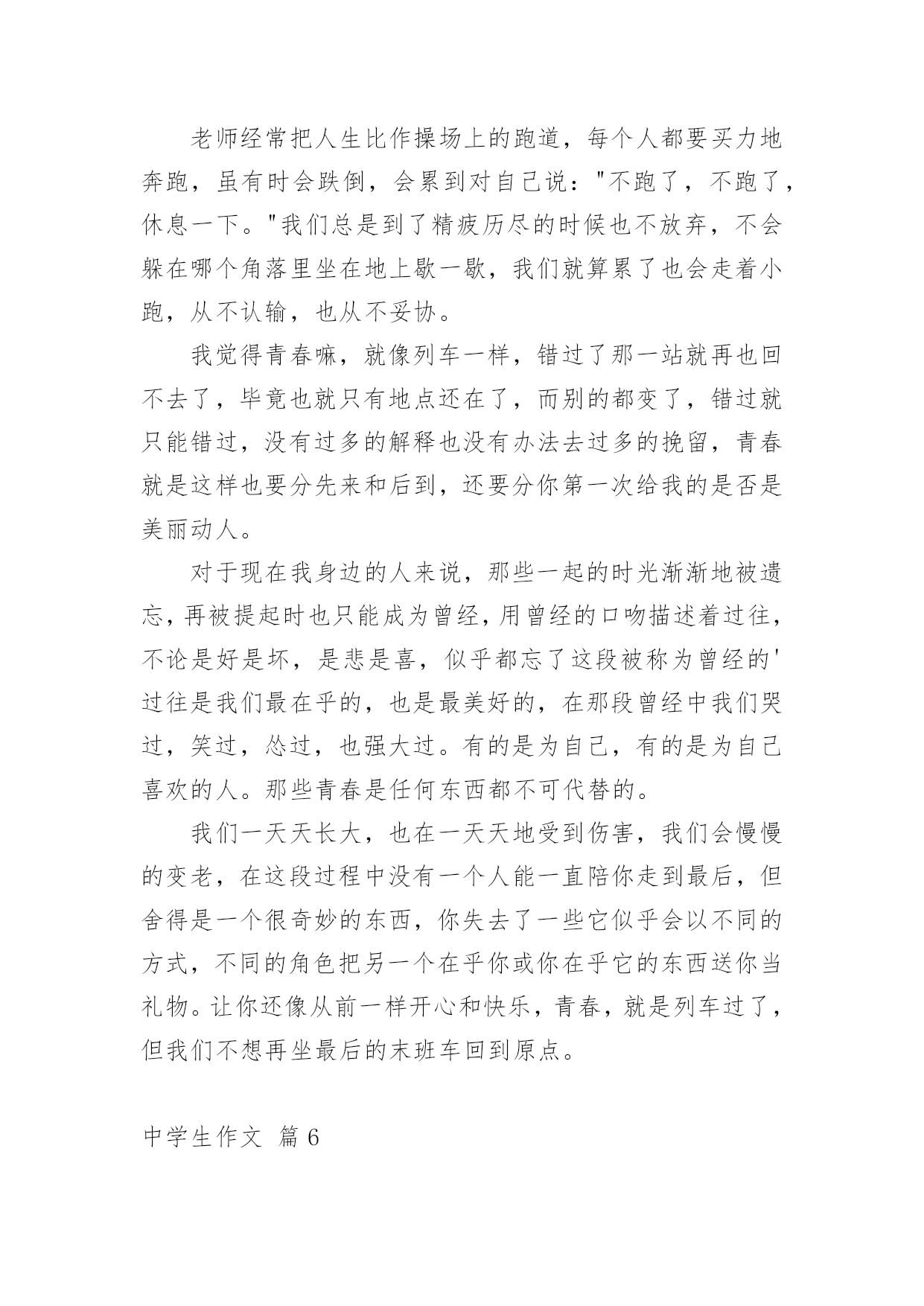 老师经常把人生比作操场上的跑道，每个人都要买力地奔跑，虽有时会跌倒，会累到对自己说："不跑了，不跑了，休息一下。"我们总是到了精疲历尽的时候也不放弃，不会躲在哪个角落里坐在地上歇一歇，我们就算累了也会走着小跑，从不认输，也从不妥协。

我觉得青春嘛，就像列车一样，错过了那一站就再也回不去了，毕竟也就只有地点还在了，而别的都变了，错过就只能错过，没有过多的解释也没有办法去过多的挽留，青春就是这样也要分先来和后到，还要分你第一次给我的是否是美丽动人。

对于现在我身边的人来说，那些一起的时光渐渐地被遗忘，再被提起时也只能成为曾经，用曾经的口吻描述着过往，不论是好是坏，是悲是喜，似乎都忘了这段被称为曾经的'过往是我们最在乎的，也是最美好的，在那段曾经中我们哭过，笑过，怂过，也强大过。有的是为自己，有的是为自己喜欢的人。那些青春是任何东西都不可代替的。

我们一天天长大，也在一天天地受到伤害，我们会慢慢的变老，在这段过程中没有一个人能一直陪你走到最后，但舍得是一个很奇妙的东西，你失去了一些它似乎会以不同的方式，不同的角色把另一个在乎你或你在乎它的东西送你当礼物。让你还像从前一样开心和快乐，青春，就是列车过了，但我们不想再坐最后的末班车回到原点。

中学生作文 篇 6